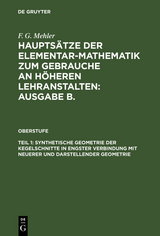 DE GRUYTER

F. G. Mehler

HAUPTSÄTZE DER ELEMENTAR-MATHEMATIK ZUM GEBRAUCHE AN HÖHEREN LEHRANSTALTEN: AUSGABE B.

OBERSTUFE

TEIL 1: SYNTHETISCHE GEOMETRIE DER KEGELSCHNITTE IN ENGSTER VERBINDUNG MIT NEUERER UND DARSTELLENDER GEOMETRIE

DE G